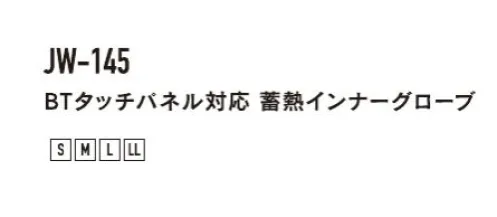 JW-145

BTタッチパネル対応 蓄熱インナーグローブ

S M L LL